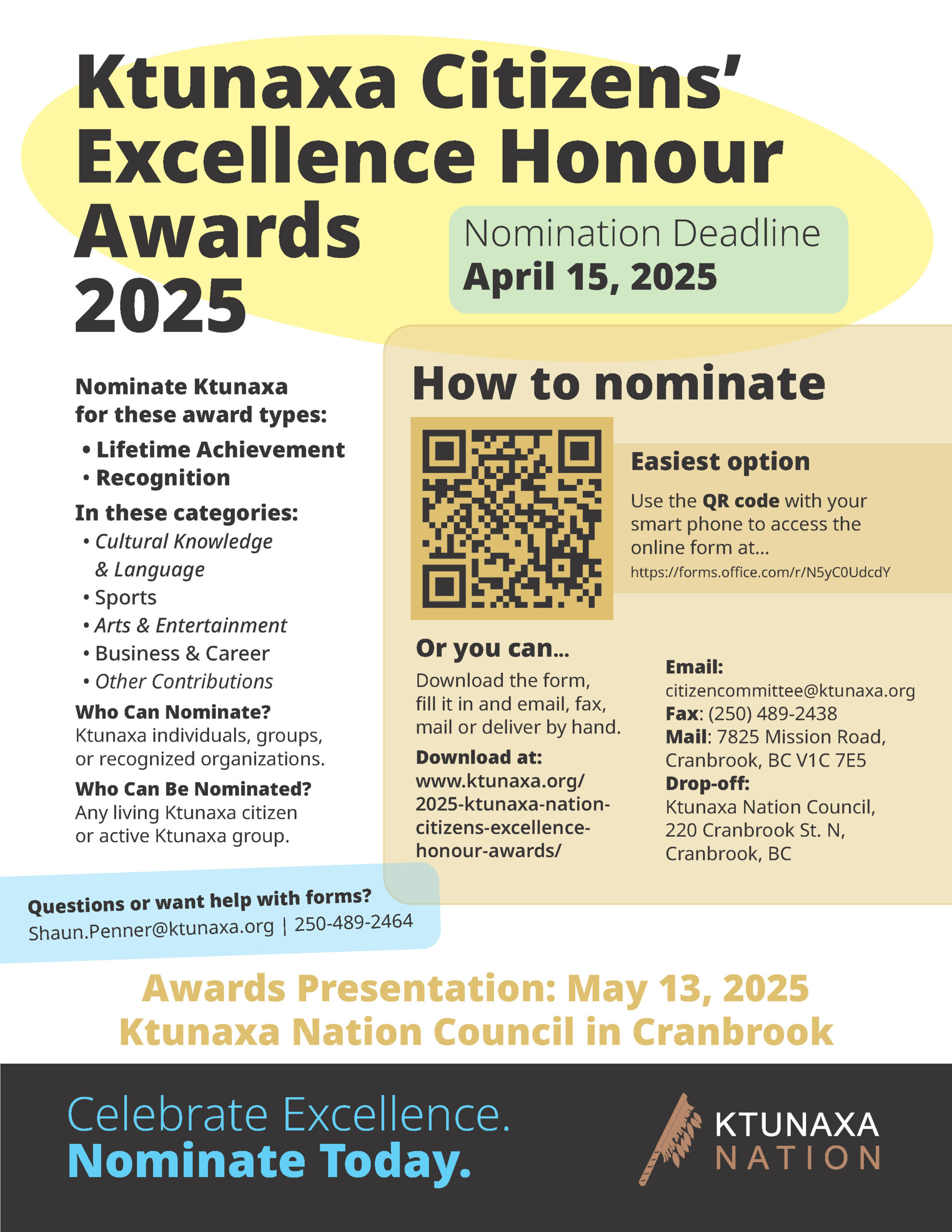 Ktunaxa Citizens' Excellence Honour Awards 2025

Nomination Deadline
April 15, 2025

Nominate Ktunaxa for these award types:
• Lifetime Achievement
• Recognition

In these categories:
• Cultural Knowledge & Language
• Sports
• Arts & Entertainment
• Business & Career
• Other Contributions

Who Can Nominate?
Ktunaxa individuals, groups, or recognized organizations.

Who Can Be Nominated?
Any living Ktunaxa citizen or active Ktunaxa group.

How to nominate

Easiest option
Use the QR code with your smart phone to access the online form at...
https://forms.office.com/r/N5yC0UdcdY

Or you can...
Download the form, fill it in and email, fax, mail or deliver by hand.

Download at:
www.ktunaxa.org/2025-ktunaxa-nation-citizens-excellence-honour-awards/

Email:
citizencommittee@ktunaxa.org
Fax: (250) 489-2438
Mail: 7825 Mission Road, Cranbrook, BC V1C 7E5
Drop-off:
Ktunaxa Nation Council, 220 Cranbrook St. N, Cranbrook, BC

Questions or want help with forms?
Shaun.Penner@ktunaxa.org | 250-489-2464

Awards Presentation: May 13, 2025
Ktunaxa Nation Council in Cranbrook

Celebrate Excellence.
Nominate Today.

KTUNAXA
NATION